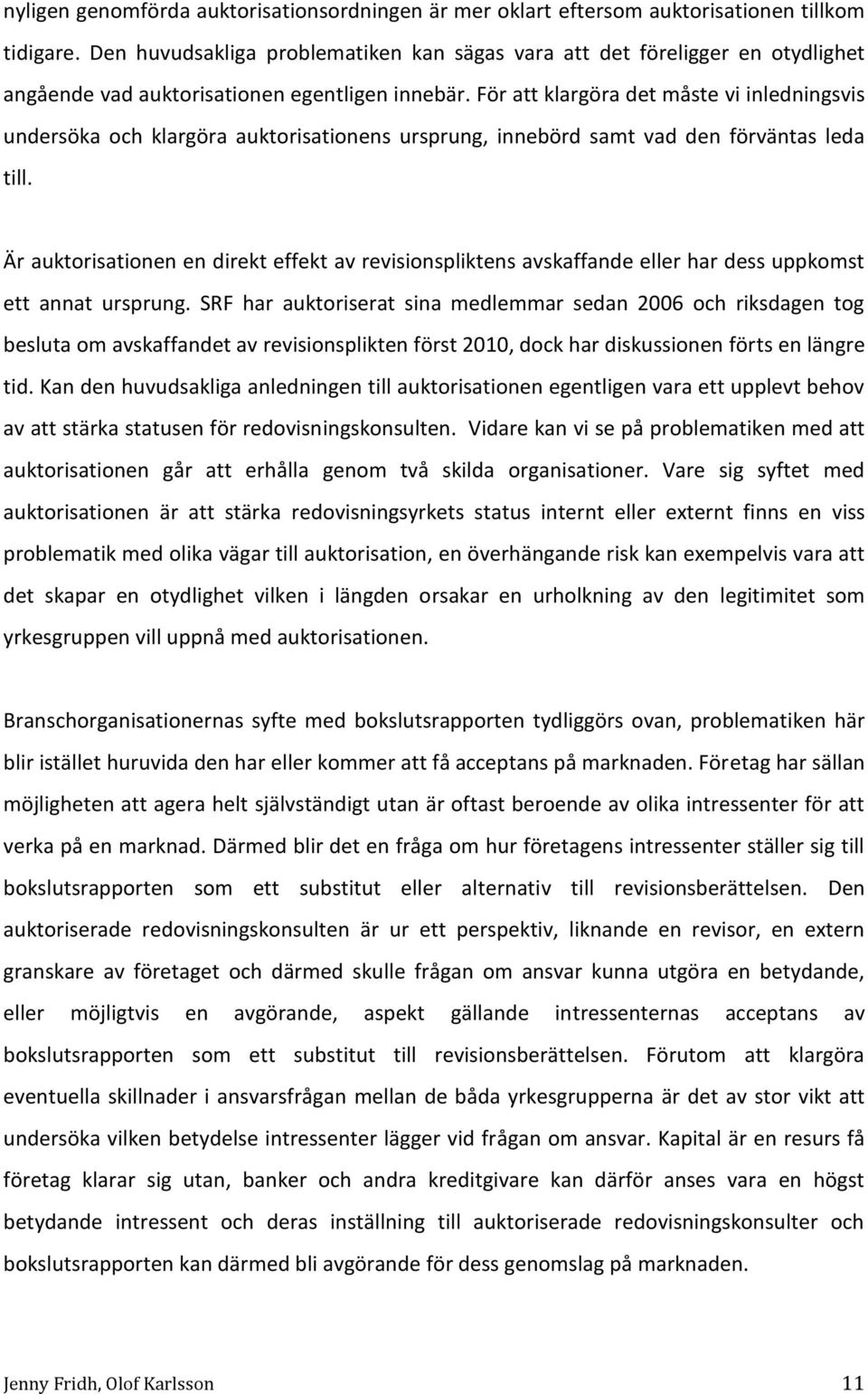 nyligen genomförda auktorisationsordningen är mer oklart eftersom auktorisationen tillkom tidigare. Den huvudsakliga problematiken kan sägas vara att det föreligger en otydlighet angående vad auktorisationen egentligen innebär. För att klargöra det måste vi inledningsvis undersöka och klargöra auktorisationens ursprung, innebörd samt vad den förväntas leda till.

Är auktorisationen en direkt effekt av revisionspliktens avskaffande eller har dess uppkomst ett annat ursprung. SRF har auktoriserat sina medlemmar sedan 2006 och riksdagen tog besluta om avskaffandet av revisionsplikten först 2010, dock har diskussionen förts en längre tid. Kan den huvudsakliga anledningen till auktorisationen egentligen vara ett upplevt behov av att stärka statusen för redovisningskonsulten. Vidare kan vi se på problematiken med att auktorisationen går att erhålla genom två skilda organisationer. Vare sig syftet med auktorisationen är att stärka redovisningsyrkets status internt eller externt finns en viss problematik med olika vägar till auktorisation, en överhängande risk kan exempelvis vara att det skapar en otydlighet vilken i längden orsakar en urholkning av den legitimitet som yrkesgruppen vill uppnå med auktorisationen.

Branschorganisationernas syfte med bokslutsrapporten tydliggörs ovan, problematiken här blir istället huruvida den har eller kommer att få acceptans på marknaden. Företag har sällan möjligheten att agera helt självständigt utan är oftast beroende av olika intressenter för att verka på en marknad. Därmed blir det en fråga om hur företagens intressenter ställer sig till bokslutsrapporten som ett substitut eller alternativ till revisionsberättelsen. Den auktoriserade redovisningskonsulten är ur ett perspektiv, liknande en revisor, en extern granskare av företaget och därmed skulle frågan om ansvar kunna utgöra en betydande, eller möjligtvis en avgörande, aspekt gällande intressenternas acceptans av bokslutsrapporten som ett substitut till revisionsberättelsen. Förutom att klargöra eventuella skillnader i ansvarsfrågan mellan de båda yrkesgrupperna är det av stor vikt att undersöka vilken betydelse intressenter lägger vid frågan om ansvar. Kapital är en resurs få företag klarar sig utan, banker och andra kreditgivare kan därför anses vara en högst betydande intressent och deras inställning till auktoriserade redovisningskonsulter och bokslutsrapporten kan därmed bli avgörande för dess genomslag på marknaden.

Jenny Fridh, Olof Karlsson 11